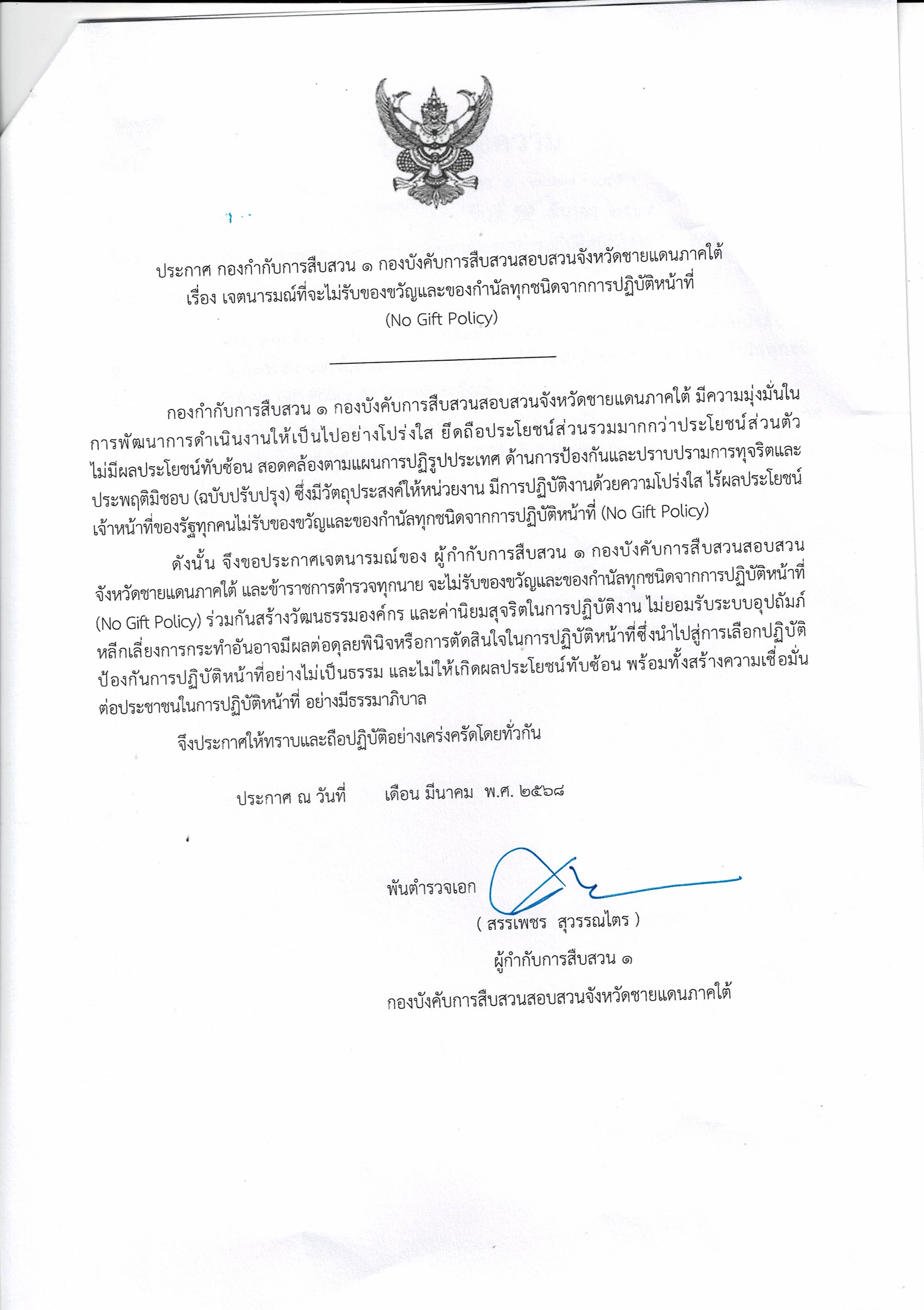 ประกาศ กองกำกับการสืบสวน ๑ กองบังคับการสืบสวนสอบสวนจังหวัดชายแดนภาคใต้
เรื่อง เจตนารมณ์ที่จะไม่รับของขวัญและของกำนัลทุกชนิดจากการปฏิบัติหน้าที่
(No Gift Policy)

กองกำกับการสืบสวน ๑ กองบังคับการสืบสวนสอบสวนจังหวัดชายแดนภาคใต้ มีความมุ่งมั่นในการพัฒนาการดำเนินงานให้เป็นไปอย่างโปร่งใส ยึดถือประโยชน์ส่วนรวมมากกว่าประโยชน์ส่วนตัว ไม่มีผลประโยชน์ทับซ้อน สอดคล้องตามแผนการปฏิรูปประเทศ ด้านการป้องกันและปราบปรามการทุจริตและประพฤติมิชอบ (ฉบับปรับปรุง) ซึ่งมีวัตถุประสงค์ให้หน่วยงาน มีการปฏิบัติงานด้วยความโปร่งใส ไร้ผลประโยชน์ เจ้าหน้าที่ของรัฐทุกคนไม่รับของขวัญและของกำนัลทุกชนิดจากการปฏิบัติหน้าที่ (No Gift Policy)

ดังนั้น จึงขอประกาศเจตนารมณ์ของ ผู้กำกับการสืบสวน ๑ กองบังคับการสืบสวนสอบสวนจังหวัดชายแดนภาคใต้ และข้าราชการตำรวจทุกนาย จะไม่รับของขวัญและของกำนัลทุกชนิดจากการปฏิบัติหน้าที่ (No Gift Policy) ร่วมกันสร้างวัฒนธรรมองค์กร และค่านิยมสุจริตในการปฏิบัติงาน ไม่ยอมรับระบบอุปถัมภ์ หลีกเลี่ยงการกระทำอันอาจมีผลต่อดุลยพินิจหรือการตัดสินใจในการปฏิบัติหน้าที่ซึ่งนำไปสู่การเลือกปฏิบัติ ป้องกันการปฏิบัติหน้าที่อย่างไม่เป็นธรรม และไม่ให้เกิดผลประโยชน์ทับซ้อน พร้อมทั้งสร้างความเชื่อมั่นต่อประชาชนในการปฏิบัติหน้าที่ อย่างมีธรรมาภิบาล

จึงประกาศให้ทราบและถือปฏิบัติอย่างเคร่งครัดโดยทั่วกัน

ประกาศ ณ วันที่ เดือน มีนาคม พ.ศ. ๒๕๖๘

พันตำรวจเอก
( สรรเพชร สุวรรณไตร )
ผู้กำกับการสืบสวน ๑
กองบังคับการสืบสวนสอบสวนจังหวัดชายแดนภาคใต้